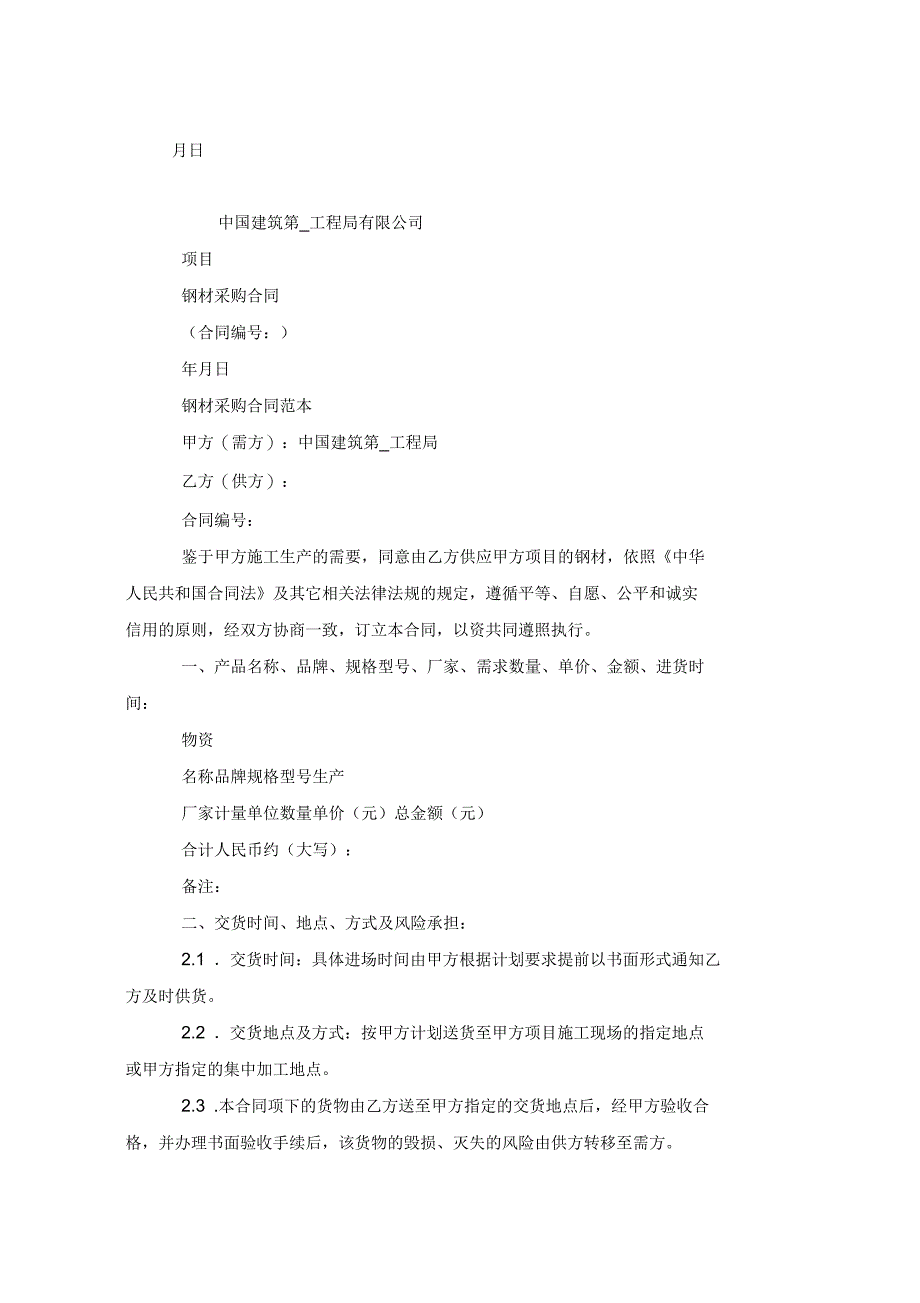 月日

中国建筑第_工程局有限公司

项目

钢材采购合同

（合同编号：）

年月日

钢材采购合同范本

甲方（需方）：中国建筑第_工程局

乙方（供方）：

合同编号：

鉴于甲方施工生产的需要，同意由乙方供应甲方项目的钢材，依照《中华人民共和国合同法》及其它相关法律法规的规定，遵循平等、自愿、公平和诚实信用的原则，经双方协商一致，订立本合同，以资共同遵照执行。

一、产品名称、品牌、规格型号、厂家、需求数量、单价、金额、进货时间：

物资

名称品牌规格型号生产

厂家计量单位数量单价（元）总金额（元）

合计人民币约（大写）：

备注：

二、交货时间、地点、方式及风险承担：

2.1 . 交货时间：具体进场时间由甲方根据计划要求提前以书面形式通知乙方及时供货。

2.2 . 交货地点及方式：按甲方计划送货至甲方项目施工现场的指定地点或甲方指定的集中加工地点。

2.3 .本合同项下的货物由乙方送至甲方指定的交货地点后，经甲方验收合格，并办理书面验收手续后，该货物的毁损、灭失的风险由供方转移至需方。